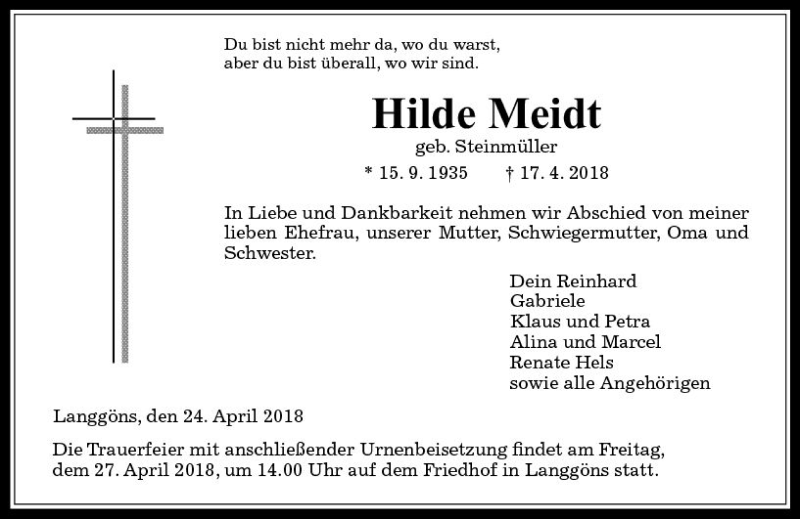 Du bist nicht mehr da, wo du warst,
aber du bist überall, wo wir sind.

Hilde Meidt

geb. Steinmüller

* 15. 9. 1935 † 17. 4. 2018

In Liebe und Dankbarkeit nehmen wir Abschied von meiner lieben Ehefrau, unserer Mutter, Schwiegermutter, Oma und Schwester.

Dein Reinhard
Gabriele
Klaus und Petra
Alina und Marcel
Renate Hels
sowie alle Angehörigen

Langgöns, den 24. April 2018

Die Trauerfeier mit anschließender Urnenbeisetzung findet am Freitag, dem 27. April 2018, um 14.00 Uhr auf dem Friedhof in Langgöns statt.